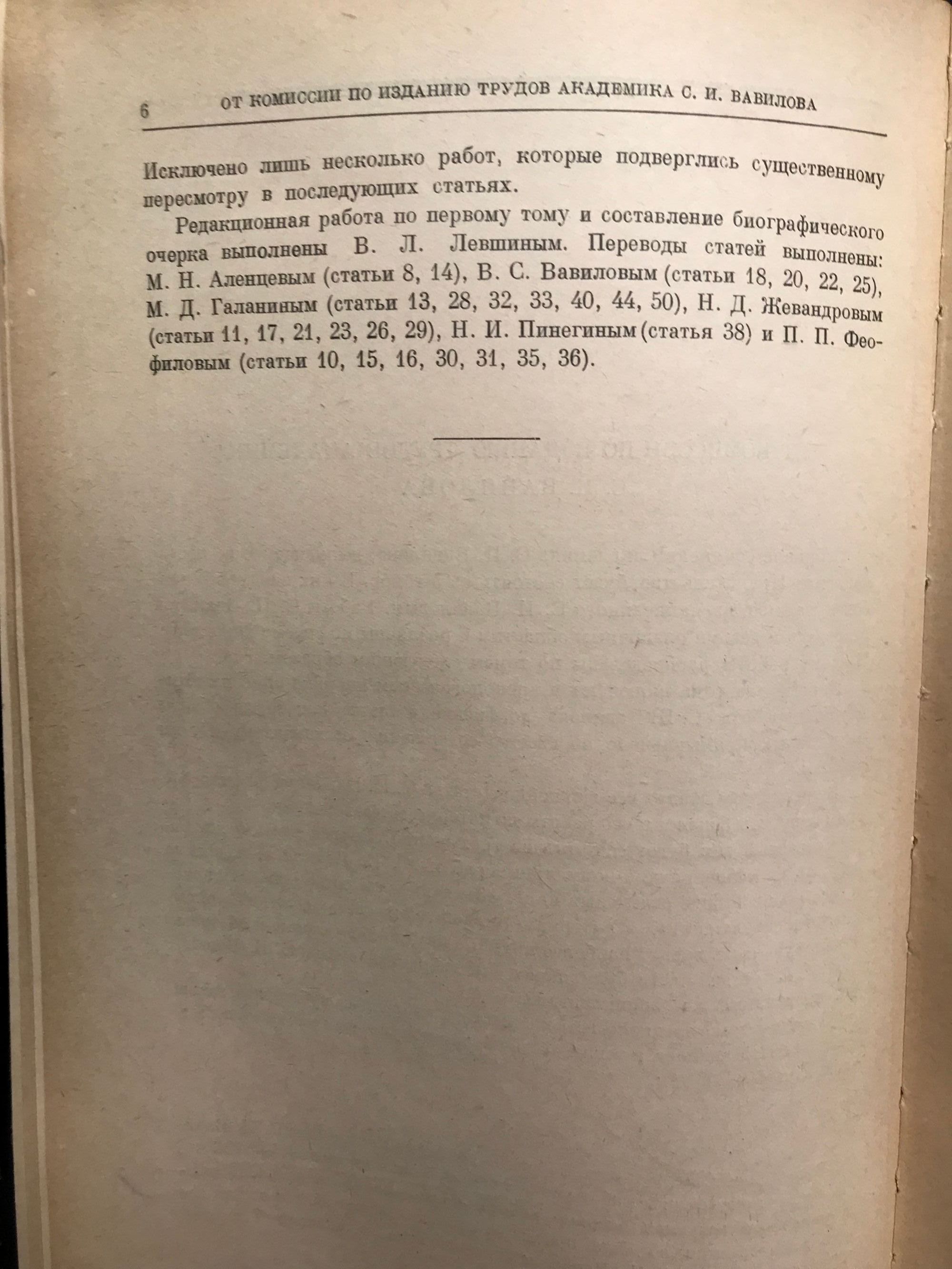 6 ОТ КОМИССИИ ПО ИЗДАНИЮ ТРУДОВ АКАДЕМИКА С. И. ВАВИЛОВА

Исключено лишь несколько работ, которые подверглись существенному пересмотру в последующих статьях.

Редакционная работа по первому тому и составление биографического очерка выполнены В. Л. Левшиным. Переводы статей выполнены: М. Н. Аленцевым (статьи 8, 14), В. С. Вавиловым (статьи 18, 20, 22, 25), М. Д. Галаниным (статьи 13, 28, 32, 33, 40, 44, 50), Н. Д. Жевандровым (статьи 11, 17, 21, 23, 26, 29), Н. И. Пинегиным (статья 38) и П. П. Феофиловым (статьи 10, 15, 16, 30, 31, 35, 36).